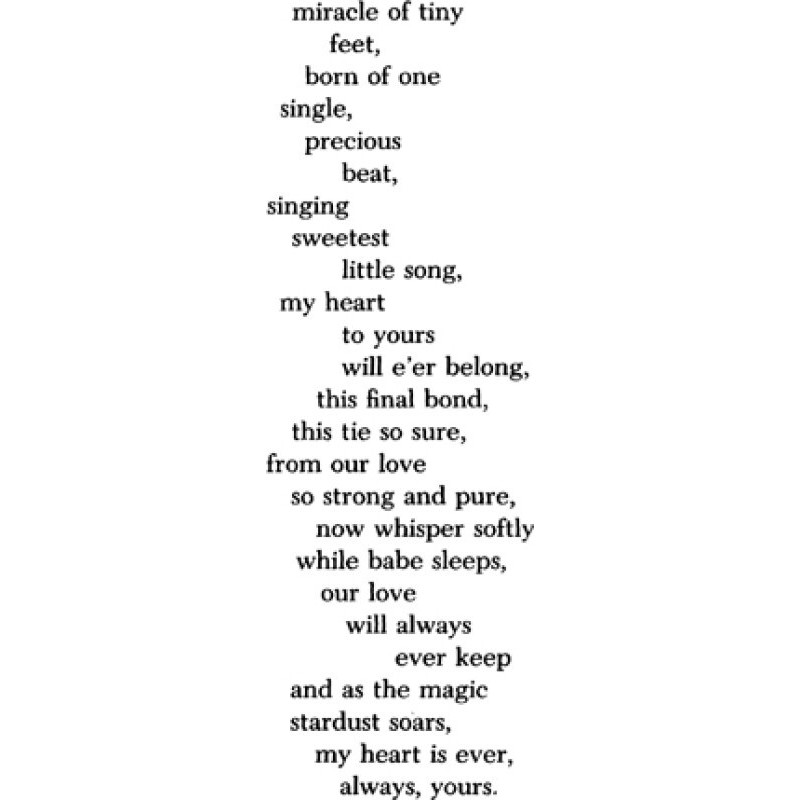 miracle of tiny
feet,
born of one
single,
precious
beat,
singing
sweetest
little song,
my heart
to yours
will e'er belong,
this final bond,
this tie so sure,
from our love
so strong and pure,
now whisper softly
while babe sleeps,
our love
will always
ever keep
and as the magic
stardust soars,
my heart is ever,
always, yours.